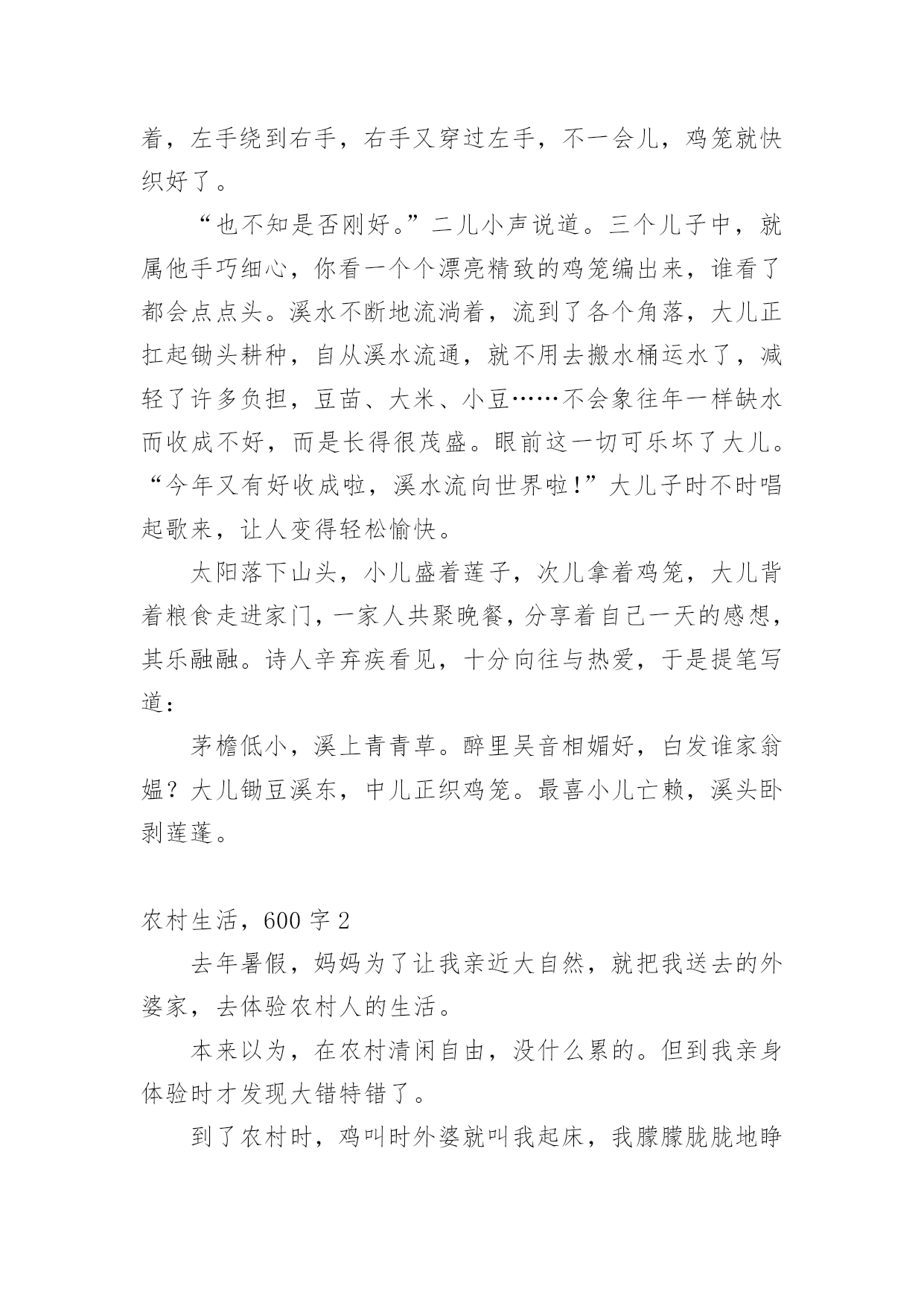 着，左手绕到右手，右手又穿过左手，不一会儿，鸡笼就快织好了。

“也不知是否刚好。”二儿小声说道。三个儿子中，就属他手巧细心，你看一个个漂亮精致的鸡笼编出来，谁看了都会点点头。溪水不断地流淌着，流到了各个角落，大儿正扛起锄头耕种，自从溪水流通，就不用去搬水桶运水了，减轻了许多负担，豆苗、大米、小豆……不会象往年一样缺水而收成不好，而是长得很茂盛。眼前这一切可乐坏了大儿。“今年又有好收成啦，溪水流向世界啦!”大儿子时不时唱起歌来，让人变得轻松愉快。

太阳落下山头，小儿盛着莲子，次儿拿着鸡笼，大儿背着粮食走进家门，一家人共聚晚餐，分享着自己一天的感想，其乐融融。诗人辛弃疾看见，十分向往与热爱，于是提笔写道：

茅檐低小，溪上青青草。醉里吴音相媚好，白发谁家翁媪？大儿锄豆溪东，中儿正织鸡笼。最喜小儿亡赖，溪头卧剥莲蓬。

农村生活，600 字 2

去年暑假，妈妈为了让我亲近大自然，就把我送去的外婆家，去体验农村人的生活。

本来以为，在农村清闲自由，没什么累的。但到我亲身体验时才发现大错特错了。

到了农村时，鸡叫时外婆就叫我起床，我朦朦胧胧地睁